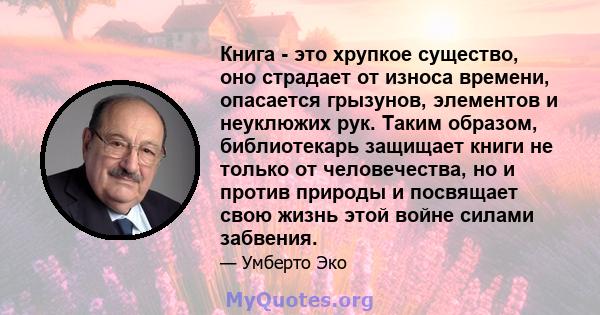 Книга - это хрупкое существо, оно страдает от износа времени, опасается грызунов, элементов и неуклюжих рук. Таким образом, библиотекарь защищает книги не только от человечества, но и против природы и посвящает свою жизнь этой войне силами забвения.

— Умберто Эко

MyQuotes.org